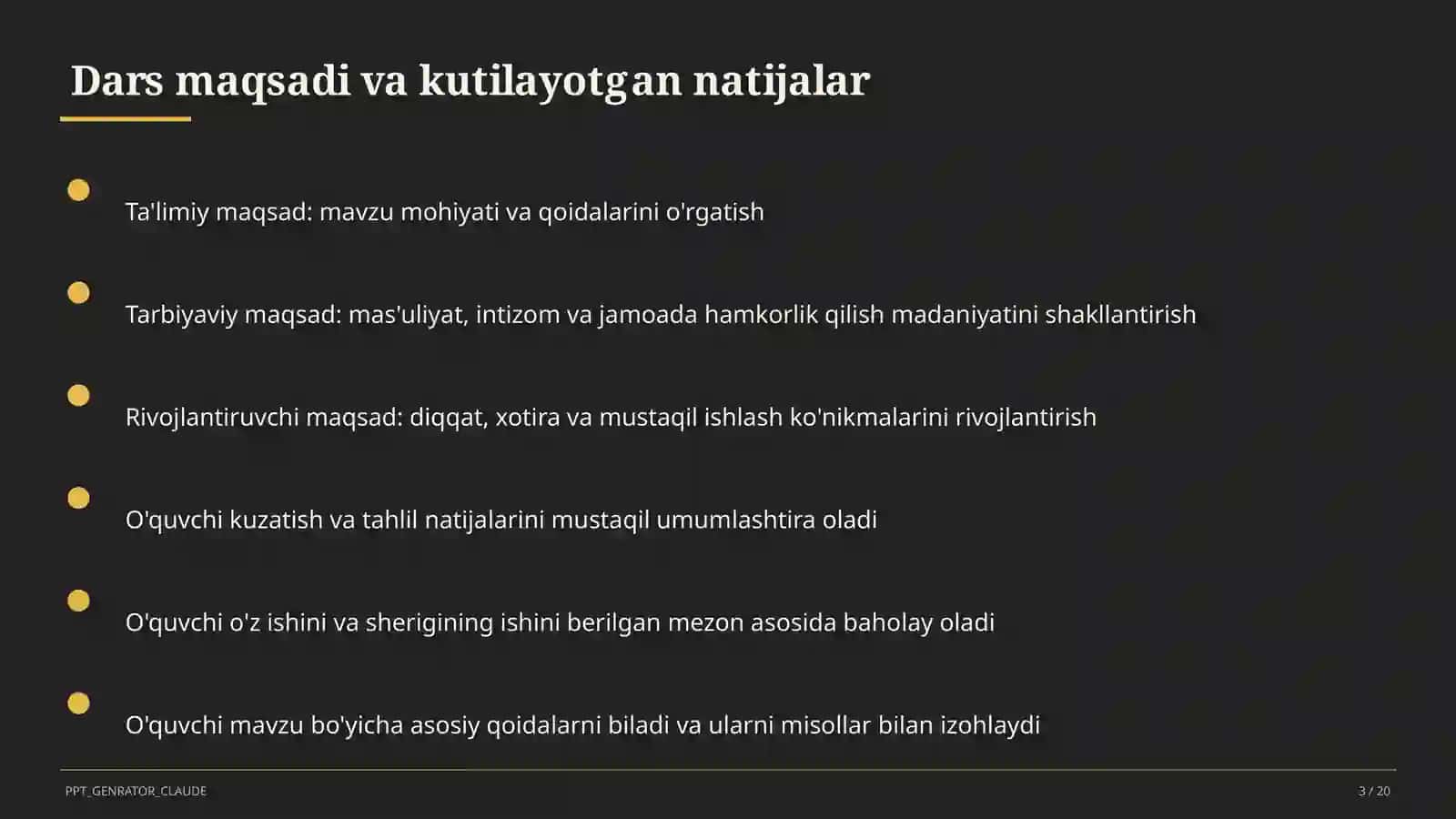 Dars maqsadi va kutilayotgan natijalar

Ta'limiy maqsad: mavzu mohiyati va qoidalarini o'rgatish

Tarbiyaviy maqsad: mas'uliyat, intizom va jamoada hamkorlik qilish madaniyatini shakllantirish

Rivojlantiruvchi maqsad: diqqat, xotira va mustaqil ishlash ko'nikmalarini rivojlantirish

O'quvchi kuzatish va tahlil natijalarini mustaqil umumlashtira oladi

O'quvchi o'z ishini va sherigining ishini berilgan mezon asosida baholay oladi

O'quvchi mavzu bo'yicha asosiy qoidalarni biladi va ularni misollar bilan izohlaydi

PPT_GENRATOR_CLAUDE

3 / 20